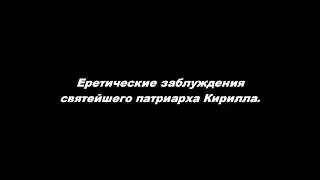 Еретические заблуждения святейшего патриарха Кирилла.